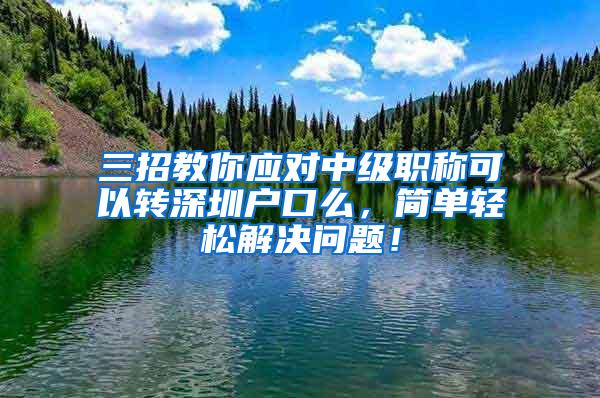 三招教你应对中级职称可以转深圳户口么，简单轻松解决问题！